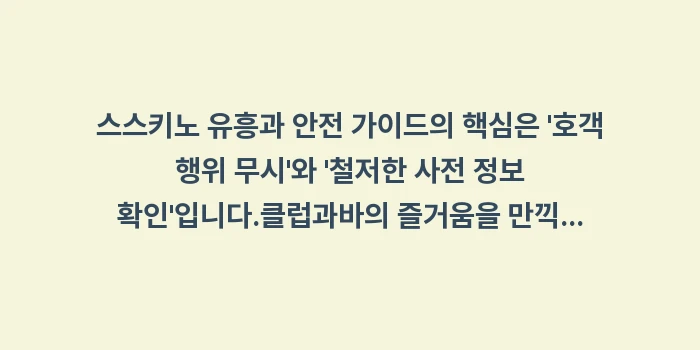 스스키노 유흥과 안전 가이드의 핵심은 '호객 행위 무시'와 '철저한 사전 정보 확인'입니다.클럽과바의 즐거움을 만끽...